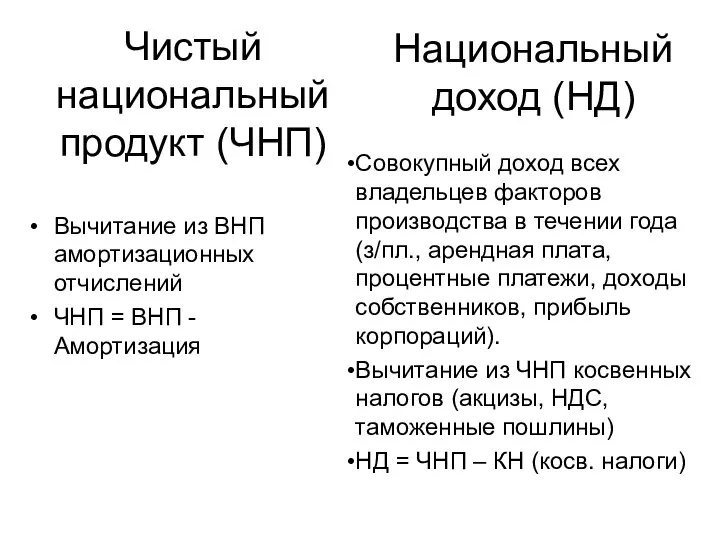 Чистый национальный продукт (ЧНП)

• Вычитание из ВНП амортизационных отчислений
• ЧНП = ВНП - Амортизация

Национальный доход (НД)

•Совокупный доход всех владельцев факторов производства в течении года (з/пл., арендная плата, процентные платежи, доходы собственников, прибыль корпораций).
•Вычитание из ЧНП косвенных налогов (акцизы, НДС, таможенные пошлины)
•НД = ЧНП – КН (косв. налоги)